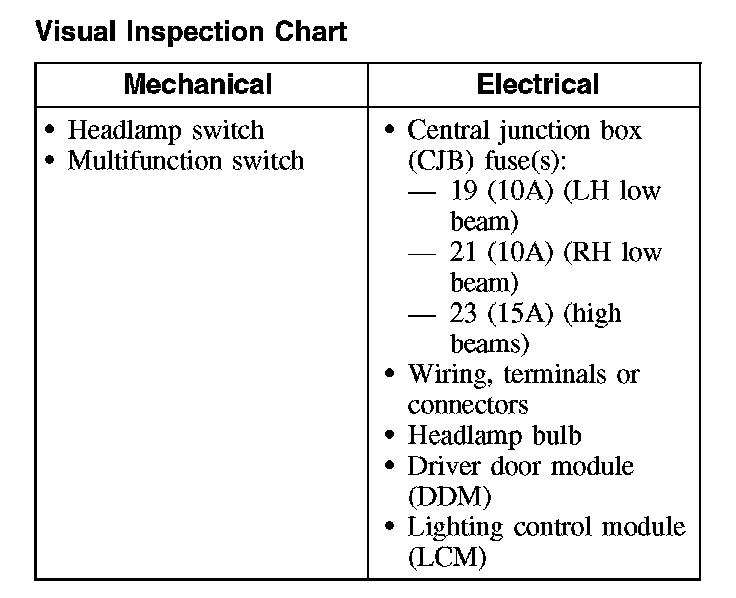 Visual Inspection Chart

| Mechanical | Electrical |
|---|---|
| • Headlamp switch<br>• Multifunction switch | • Central junction box (CJB) fuse(s):<br>— 19 (10A) (LH low beam)<br>— 21 (10A) (RH low beam)<br>— 23 (15A) (high beams)<br>• Wiring, terminals or connectors<br>• Headlamp bulb<br>• Driver door module (DDM)<br>• Lighting control module (LCM) |